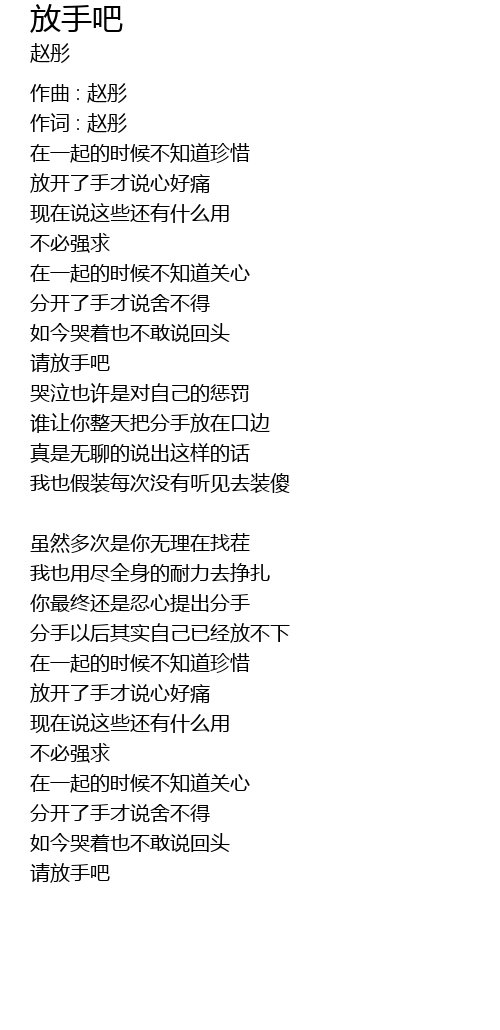 放手吧
赵彤

作曲 : 赵彤
作词 : 赵彤
在一起的时候不知道珍惜
放开了手才说心好痛
现在说这些还有什么用
不必强求
在一起的时候不知道关心
分开了手才说舍不得
如今哭着也不敢说回头
请放手吧
哭泣也许是对自己的惩罚
谁让你整天把分手放在口边
真是无聊的说出这样的话
我也假装每次没有听见去装傻

虽然多次是你无理在找茬
我也用尽全身的耐力去挣扎
你最终还是忍心提出分手
分手以后其实自己已经放不下
在一起的时候不知道珍惜
放开了手才说心好痛
现在说这些还有什么用
不必强求
在一起的时候不知道关心
分开了手才说舍不得
如今哭着也不敢说回头
请放手吧